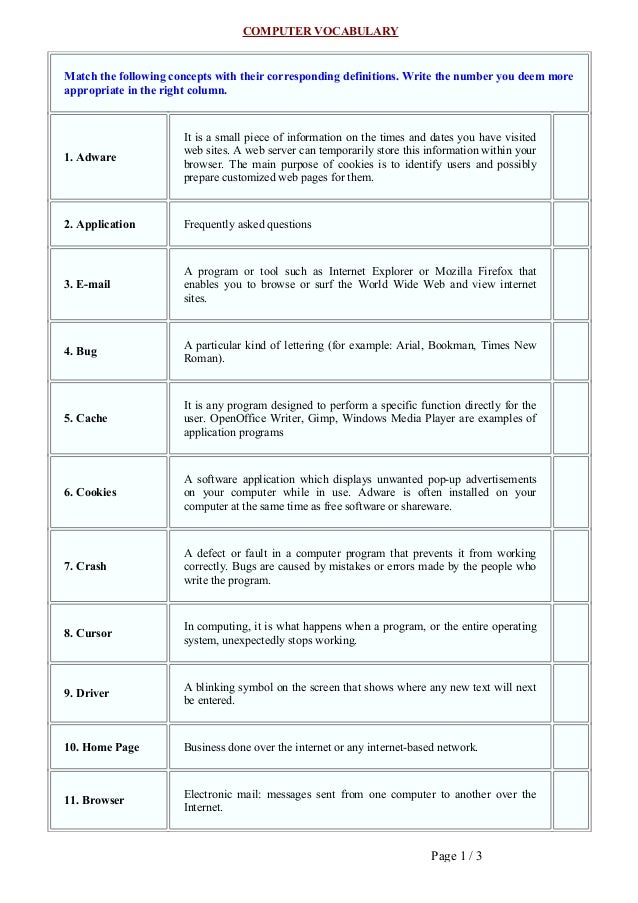 COMPUTER VOCABULARY

Match the following concepts with their corresponding definitions. Write the number you deem more appropriate in the right column.

| | | |
|---|---|---|
| 1. Adware | It is a small piece of information on the times and dates you have visited web sites. A web server can temporarily store this information within your browser. The main purpose of cookies is to identify users and possibly prepare customized web pages for them. | |
| 2. Application | Frequently asked questions | |
| 3. E-mail | A program or tool such as Internet Explorer or Mozilla Firefox that enables you to browse or surf the World Wide Web and view internet sites. | |
| 4. Bug | A particular kind of lettering (for example: Arial, Bookman, Times New Roman). | |
| 5. Cache | It is any program designed to perform a specific function directly for the user. OpenOffice Writer, Gimp, Windows Media Player are examples of application programs | |
| 6. Cookies | A software application which displays unwanted pop-up advertisements on your computer while in use. Adware is often installed on your computer at the same time as free software or shareware. | |
| 7. Crash | A defect or fault in a computer program that prevents it from working correctly. Bugs are caused by mistakes or errors made by the people who write the program. | |
| 8. Cursor | In computing, it is what happens when a program, or the entire operating system, unexpectedly stops working. | |
| 9. Driver | A blinking symbol on the screen that shows where any new text will next be entered. | |
| 10. Home Page | Business done over the internet or any internet-based network. | |
| 11. Browser | Electronic mail: messages sent from one computer to another over the Internet. | |

Page 1 / 3